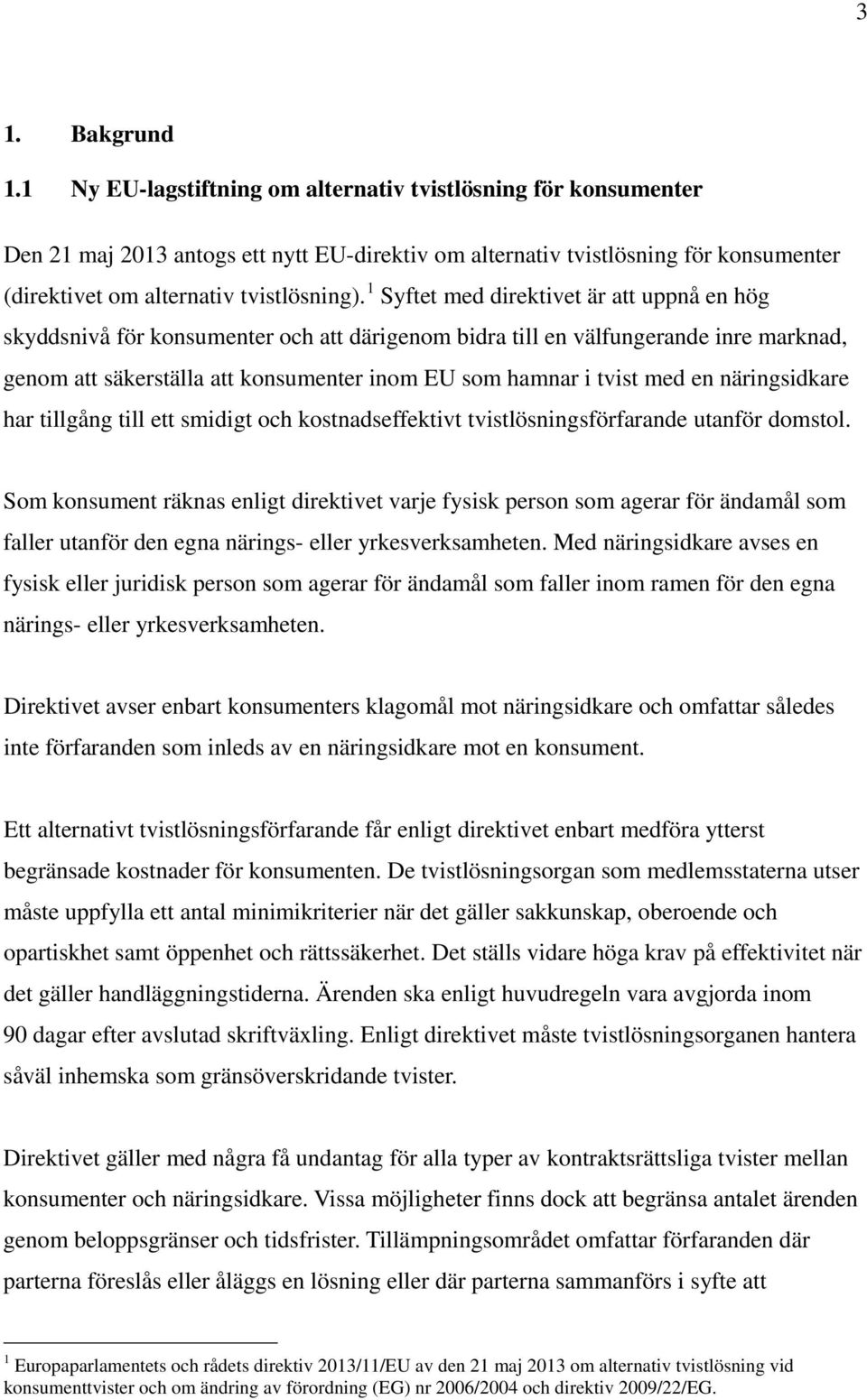 3

1. Bakgrund

1.1 Ny EU-lagstiftning om alternativ tvistlösning för konsumenter

Den 21 maj 2013 antogs ett nytt EU-direktiv om alternativ tvistlösning för konsumenter (direktivet om alternativ tvistlösning). $^1$ Syftet med direktivet är att uppnå en hög skyddsnivå för konsumenter och att därigenom bidra till en välfungerande inre marknad, genom att säkerställa att konsumenter inom EU som hamnar i tvist med en näringsidkare har tillgång till ett smidigt och kostnadseffektivt tvistlösningsförfarande utanför domstol.

Som konsument räknas enligt direktivet varje fysisk person som agerar för ändamål som faller utanför den egna närings- eller yrkesverksamheten. Med näringsidkare avses en fysisk eller juridisk person som agerar för ändamål som faller inom ramen för den egna närings- eller yrkesverksamheten.

Direktivet avser enbart konsumenters klagomål mot näringsidkare och omfattar således inte förfaranden som inleds av en näringsidkare mot en konsument.

Ett alternativt tvistlösningsförfarande får enligt direktivet enbart medföra ytterst begränsade kostnader för konsumenten. De tvistlösningsorgan som medlemsstaterna utser måste uppfylla ett antal minimikriterier när det gäller sakkunskap, oberoende och opartiskhet samt öppenhet och rättssäkerhet. Det ställs vidare höga krav på effektivitet när det gäller handläggningstiderna. Ärenden ska enligt huvudregeln vara avgjorda inom 90 dagar efter avslutad skriftväxling. Enligt direktivet måste tvistlösningsorganen hantera såväl inhemska som gränsöverskridande tvister.

Direktivet gäller med några få undantag för alla typer av kontraktsrättsliga tvister mellan konsumenter och näringsidkare. Vissa möjligheter finns dock att begränsa antalet ärenden genom beloppsgränser och tidsfrister. Tillämpningsområdet omfattar förfaranden där parterna föreslås eller åläggs en lösning eller där parterna sammanförs i syfte att

$^1$ Europaparlamentets och rådets direktiv 2013/11/EU av den 21 maj 2013 om alternativ tvistlösning vid konsumenttvister och om ändring av förordning (EG) nr 2006/2004 och direktiv 2009/22/EG.